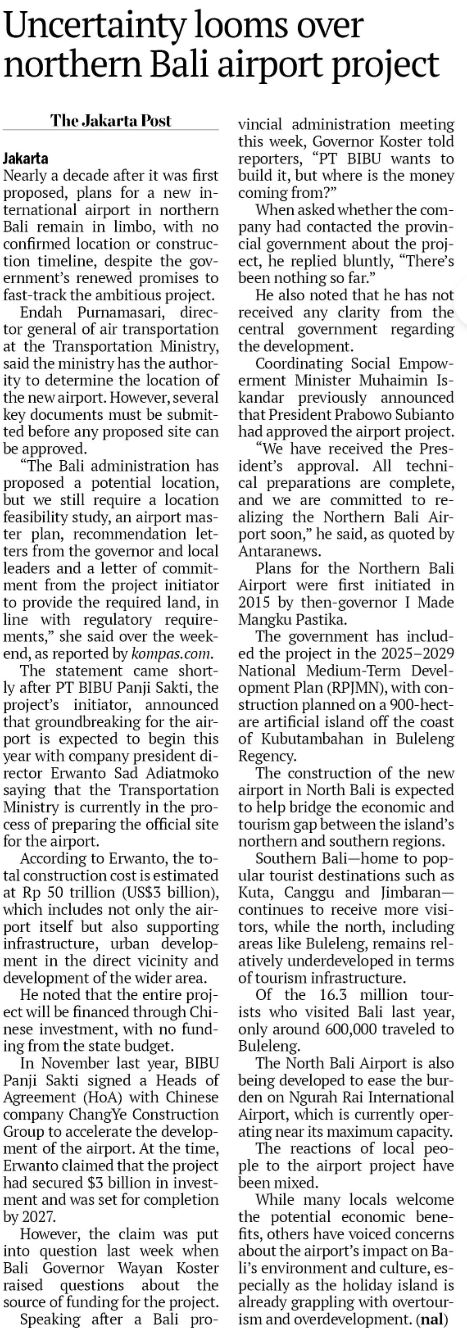 Uncertainty looms over northern Bali airport project

The Jakarta Post

Jakarta
Nearly a decade after it was first proposed, plans for a new international airport in northern Bali remain in limbo, with no confirmed location or construction timeline, despite the government's renewed promises to fast-track the ambitious project.

Endah Purnamasari, director general of air transportation at the Transportation Ministry, said the ministry has the authority to determine the location of the new airport. However, several key documents must be submitted before any proposed site can be approved.

"The Bali administration has proposed a potential location, but we still require a location feasibility study, an airport master plan, recommendation letters from the governor and local leaders and a letter of commitment from the project initiator to provide the required land, in line with regulatory requirements," she said over the weekend, as reported by kompas.com.

The statement came shortly after PT BIBU Panji Sakti, the project's initiator, announced that groundbreaking for the airport is expected to begin this year with company president director Erwanto Sad Adiatmoko saying that the Transportation Ministry is currently in the process of preparing the official site for the airport.

According to Erwanto, the total construction cost is estimated at Rp 50 trillion (US$3 billion), which includes not only the airport itself but also supporting infrastructure, urban development in the direct vicinity and development of the wider area.

He noted that the entire project will be financed through Chinese investment, with no funding from the state budget.

In November last year, BIBU Panji Sakti signed a Heads of Agreement (HoA) with Chinese company ChangYe Construction Group to accelerate the development of the airport. At the time, Erwanto claimed that the project had secured $3 billion in investment and was set for completion by 2027.

However, the claim was put into question last week when Bali Governor Wayan Koster raised questions about the source of funding for the project.

Speaking after a Bali provincial administration meeting this week, Governor Koster told reporters, "PT BIBU wants to build it, but where is the money coming from?"

When asked whether the company had contacted the provincial government about the project, he replied bluntly, "There's been nothing so far."

He also noted that he has not received any clarity from the central government regarding the development.

Coordinating Social Empowerment Minister Muhaimin Iskandar previously announced that President Prabowo Subianto had approved the airport project.

"We have received the President's approval. All technical preparations are complete, and we are committed to realizing the Northern Bali Airport soon," he said, as quoted by Antaranews.

Plans for the Northern Bali Airport were first initiated in 2015 by then-governor I Made Mangku Pastika.

The government has included the project in the 2025–2029 National Medium-Term Development Plan (RPJMN), with construction planned on a 900-hectare artificial island off the coast of Kubutambahan in Buleleng Regency.

The construction of the new airport in North Bali is expected to help bridge the economic and tourism gap between the island's northern and southern regions.

Southern Bali—home to popular tourist destinations such as Kuta, Canggu and Jimbaran—continues to receive more visitors, while the north, including areas like Buleleng, remains relatively underdeveloped in terms of tourism infrastructure.

Of the 16.3 million tourists who visited Bali last year, only around 600,000 traveled to Buleleng.

The North Bali Airport is also being developed to ease the burden on Ngurah Rai International Airport, which is currently operating near its maximum capacity.

The reactions of local people to the airport project have been mixed.

While many locals welcome the potential economic benefits, others have voiced concerns about the airport's impact on Bali's environment and culture, especially as the holiday island is already grappling with overtourism and overdevelopment. (nal)